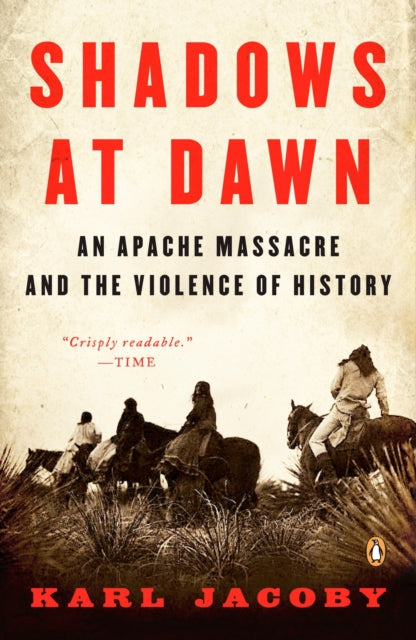 SHADOWS AT DAWN

AN APACHE MASSACRE AND THE VIOLENCE OF HISTORY

"Crisply readable."
—TIME

KARL JACOBY